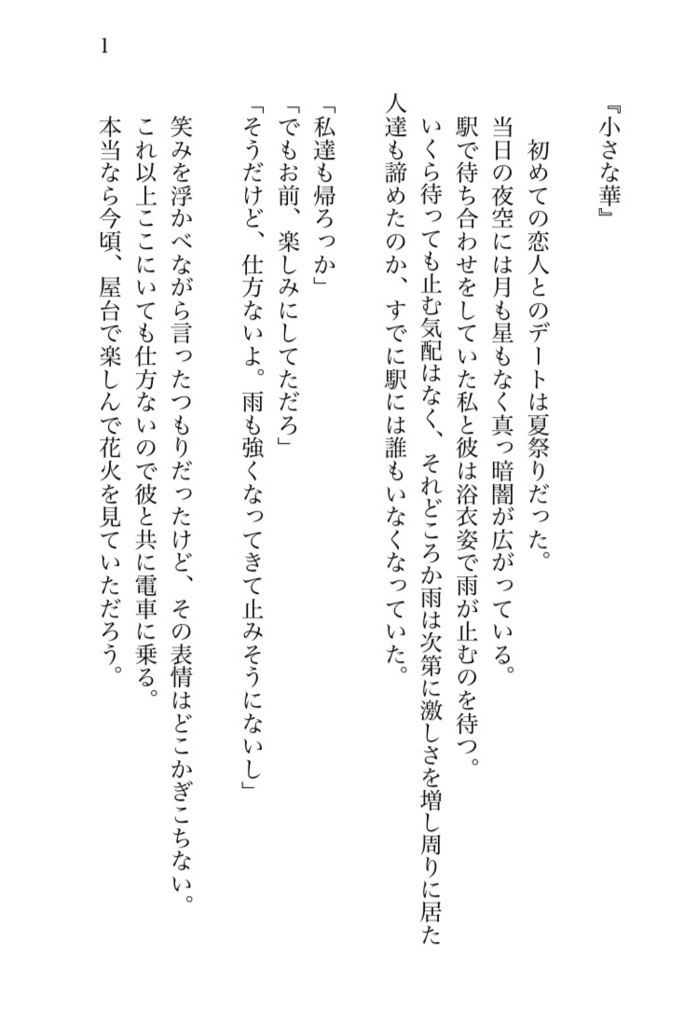 1

『小さな華』

初めての恋人とのデートは夏祭りだった。
当日の夜空には月も星もなく真っ暗闇が広がっている。
駅で待ち合わせをしていた私と彼は浴衣姿で雨が止むのを待つ。
いくら待っても止む気配はなく、それどころか雨は次第に激しさを増し周りに居た人達も諦めたのか、すでに駅には誰もいなくなっていた。

「私達も帰ろっか」
「でもお前、楽しみにしてただろ」
「そうだけど、仕方ないよ。雨も強くなってきて止みそうにないし」

笑みを浮かべながら言ったつもりだったけど、その表情はどこかぎこちない。
これ以上ここにいても仕方ないので彼と共に電車に乗る。
本当なら今頃、屋台で楽しんで花火を見ていただろう。